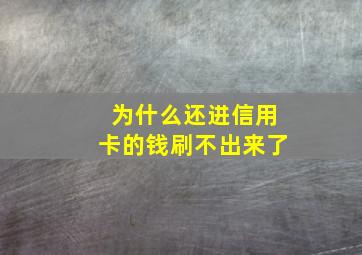 为什么还进信用卡的钱刷不出来了